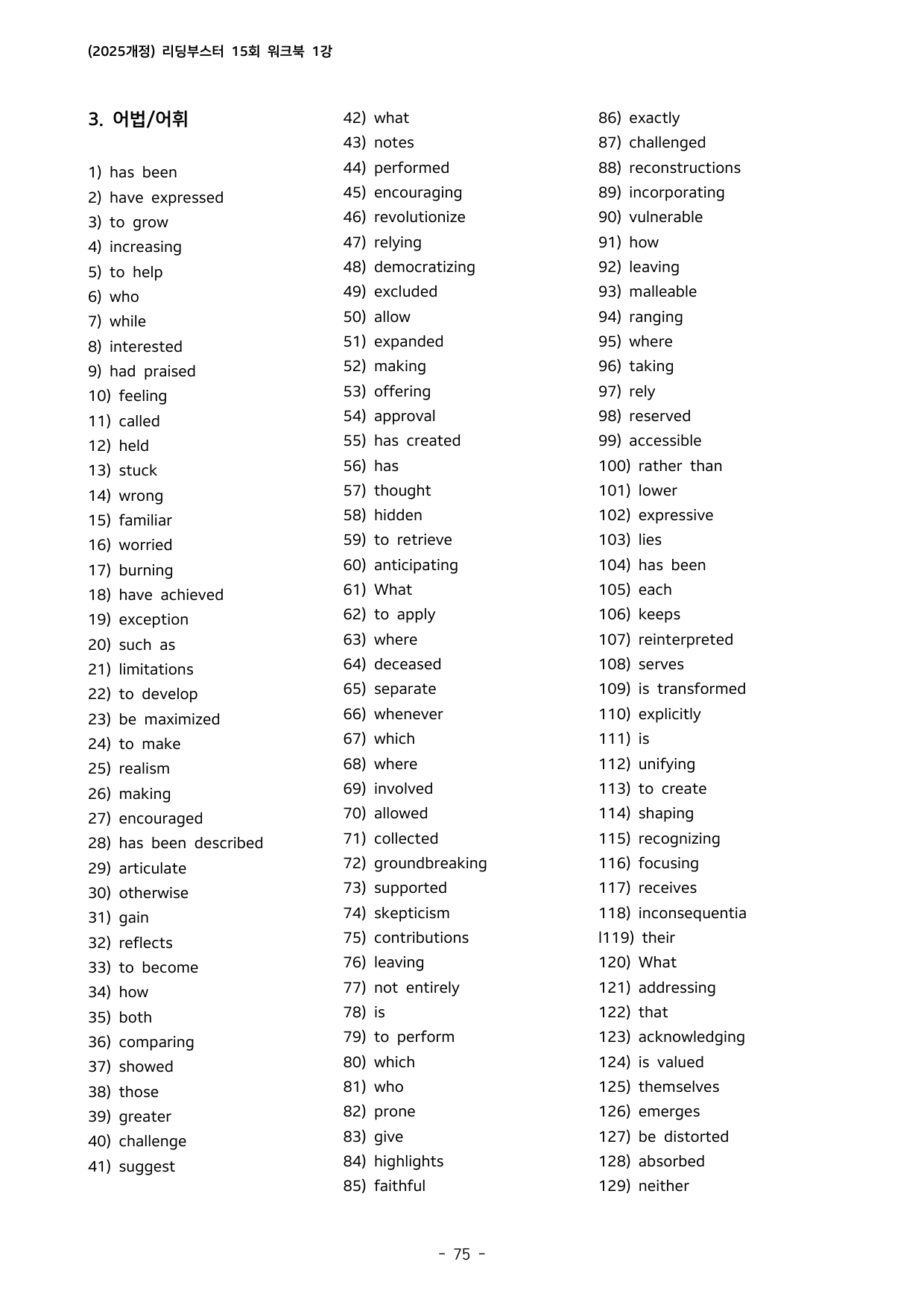 (2025개정) 리딩부스터 15회 워크북 1강

3. 어법/어휘

1) has been
2) have expressed
3) to grow
4) increasing
5) to help
6) who
7) while
8) interested
9) had praised
10) feeling
11) called
12) held
13) stuck
14) wrong
15) familiar
16) worried
17) burning
18) have achieved
19) exception
20) such as
21) limitations
22) to develop
23) be maximized
24) to make
25) realism
26) making
27) encouraged
28) has been described
29) articulate
30) otherwise
31) gain
32) reflects
33) to become
34) how
35) both
36) comparing
37) showed
38) those
39) greater
40) challenge
41) suggest

42) what
43) notes
44) performed
45) encouraging
46) revolutionize
47) relying
48) democratizing
49) excluded
50) allow
51) expanded
52) making
53) offering
54) approval
55) has created
56) has
57) thought
58) hidden
59) to retrieve
60) anticipating
61) What
62) to apply
63) where
64) deceased
65) separate
66) whenever
67) which
68) where
69) involved
70) allowed
71) collected
72) groundbreaking
73) supported
74) skepticism
75) contributions
76) leaving
77) not entirely
78) is
79) to perform
80) which
81) who
82) prone
83) give
84) highlights
85) faithful

86) exactly
87) challenged
88) reconstructions
89) incorporating
90) vulnerable
91) how
92) leaving
93) malleable
94) ranging
95) where
96) taking
97) rely
98) reserved
99) accessible
100) rather than
101) lower
102) expressive
103) lies
104) has been
105) each
106) keeps
107) reinterpreted
108) serves
109) is transformed
110) explicitly
111) is
112) unifying
113) to create
114) shaping
115) recognizing
116) focusing
117) receives
118) inconsequentia
l119) their
120) What
121) addressing
122) that
123) acknowledging
124) is valued
125) themselves
126) emerges
127) be distorted
128) absorbed
129) neither

- 75 -